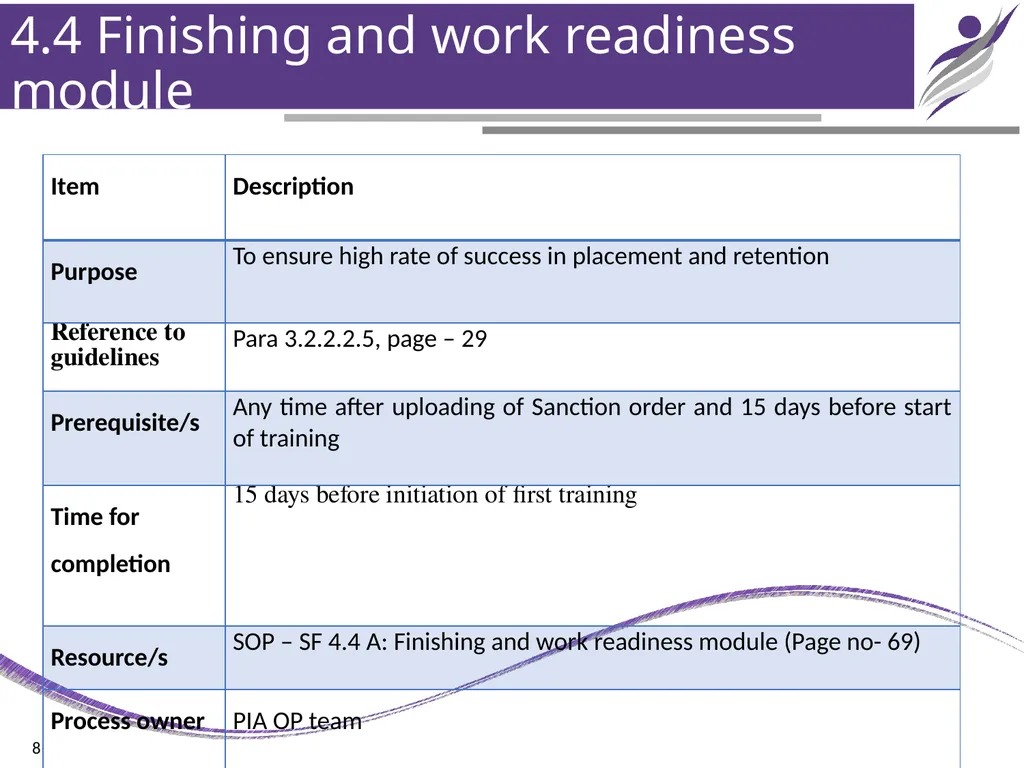 4.4 Finishing and work readiness module

| Item | Description |
|---|---|
| Purpose | To ensure high rate of success in placement and retention |
| Reference to guidelines | Para 3.2.2.2.5, page – 29 |
| Prerequisite/s | Any time after uploading of Sanction order and 15 days before start of training |
| Time for completion | 15 days before initiation of first training |
| Resource/s | SOP – SF 4.4 A: Finishing and work readiness module (Page no- 69) |
| Process owner | PIA OP team |

8